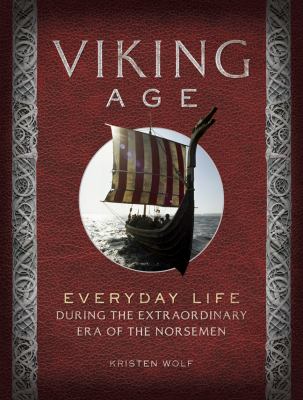 VIKING
AGE

EVERYDAY LIFE
DURING THE EXTRAORDINARY
ERA OF THE NORSEMEN

KRISTEN WOLF